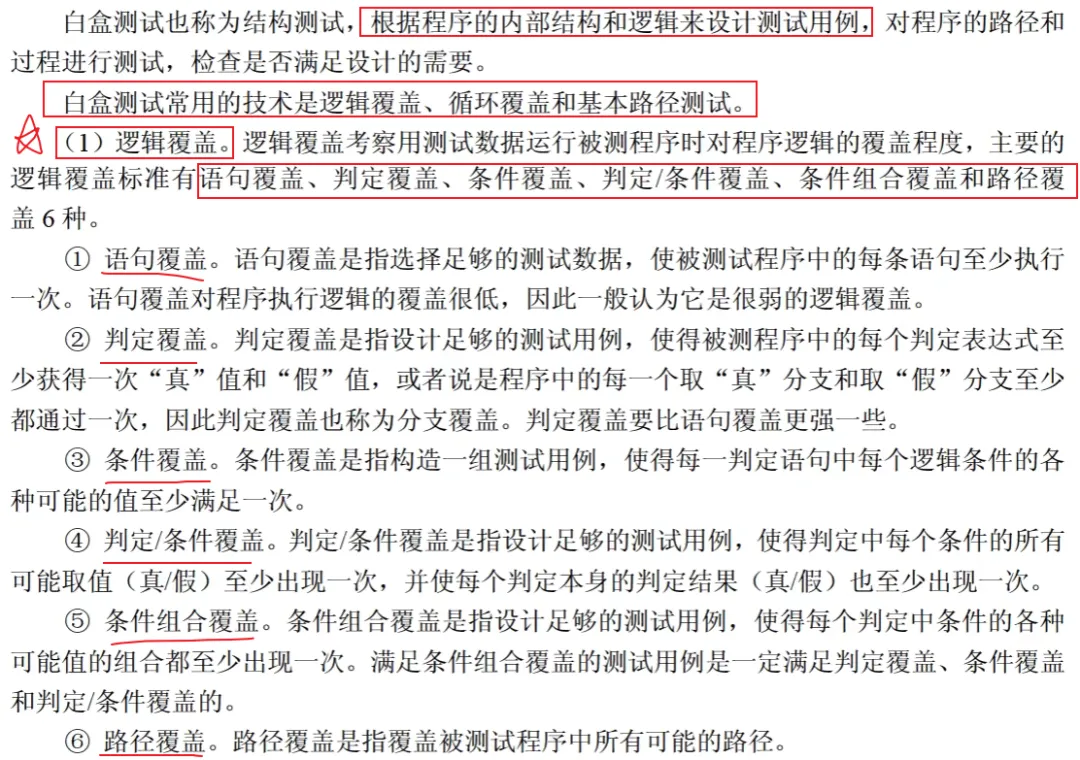 白盒测试也称为结构测试，根据程序的内部结构和逻辑来设计测试用例，对程序的路径和过程进行测试，检查是否满足设计的需要。

白盒测试常用的技术是逻辑覆盖、循环覆盖和基本路径测试。

（1）逻辑覆盖。逻辑覆盖考察用测试数据运行被测程序时对程序逻辑的覆盖程度，主要的逻辑覆盖标准有语句覆盖、判定覆盖、条件覆盖、判定/条件覆盖、条件组合覆盖和路径覆盖 6 种。

① 语句覆盖。语句覆盖是指选择足够的测试数据，使被测试程序中的每条语句至少执行一次。语句覆盖对程序执行逻辑的覆盖很低，因此一般认为它是很弱的逻辑覆盖。

② 判定覆盖。判定覆盖是指设计足够的测试用例，使得被测程序中的每个判定表达式至少获得一次“真”值和“假”值，或者说是程序中的每一个取“真”分支和取“假”分支至少都通过一次，因此判定覆盖也称为分支覆盖。判定覆盖要比语句覆盖更强一些。

③ 条件覆盖。条件覆盖是指构造一组测试用例，使得每一判定语句中每个逻辑条件的各种可能的值至少满足一次。

④ 判定/条件覆盖。判定/条件覆盖是指设计足够的测试用例，使得判定中每个条件的所有可能取值（真/假）至少出现一次，并使每个判定本身的判定结果（真/假）也至少出现一次。

⑤ 条件组合覆盖。条件组合覆盖是指设计足够的测试用例，使得每个判定中条件的各种可能值的组合都至少出现一次。满足条件组合覆盖的测试用例是一定满足判定覆盖、条件覆盖和判定/条件覆盖的。

⑥ 路径覆盖。路径覆盖是指覆盖被测试程序中所有可能的路径。